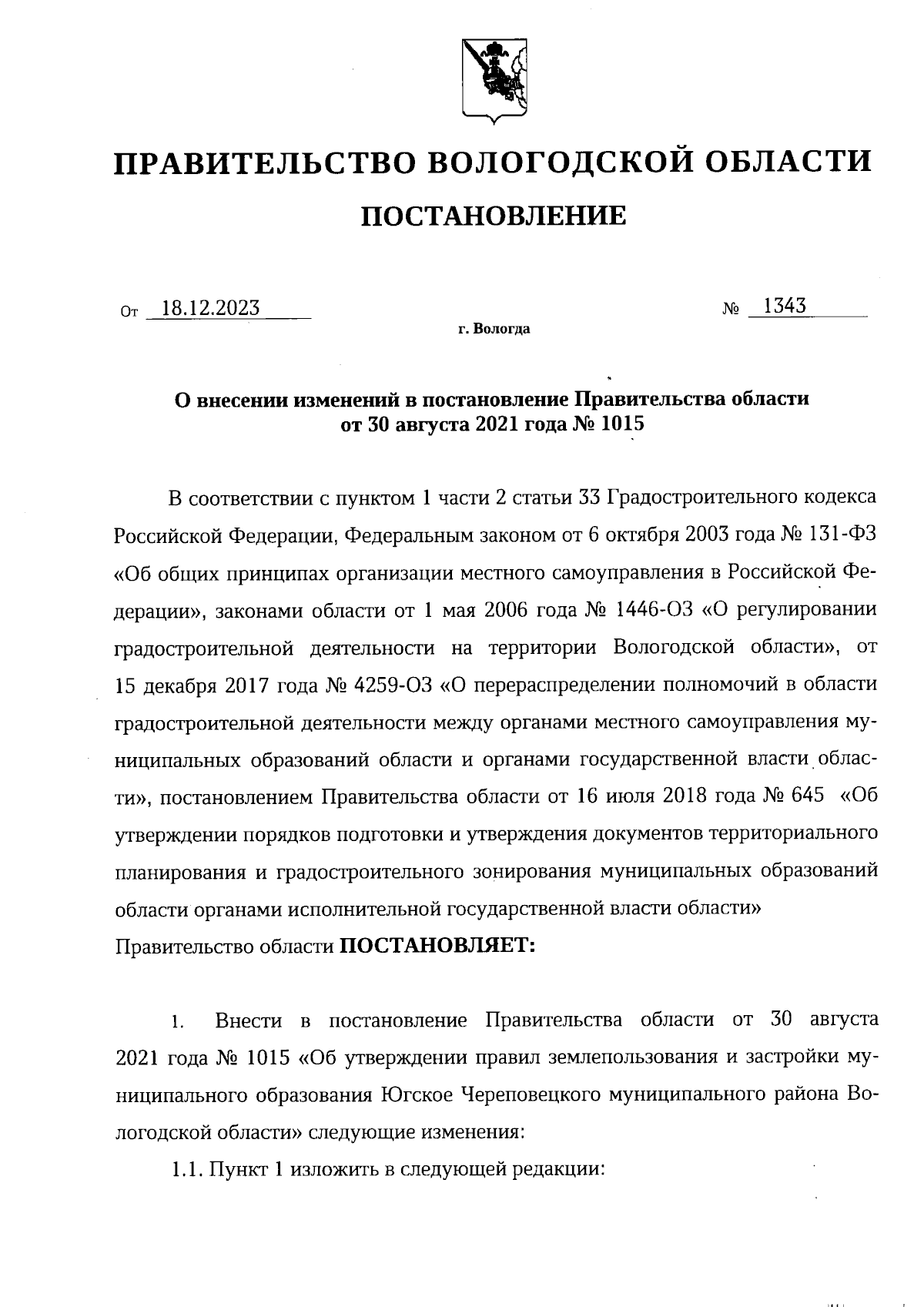 ПРАВИТЕЛЬСТВО ВОЛОГОДСКОЙ ОБЛАСТИ

ПОСТАНОВЛЕНИЕ

От 18.12.2023 № 1343

г. Вологда

О внесении изменений в постановление Правительства области от 30 августа 2021 года № 1015

В соответствии с пунктом 1 части 2 статьи 33 Градостроительного кодекса Российской Федерации, Федеральным законом от 6 октября 2003 года № 131-ФЗ «Об общих принципах организации местного самоуправления в Российской Федерации», законами области от 1 мая 2006 года № 1446-ОЗ «О регулировании градостроительной деятельности на территории Вологодской области», от 15 декабря 2017 года № 4259-ОЗ «О перераспределении полномочий в области градостроительной деятельности между органами местного самоуправления муниципальных образований области и органами государственной власти области», постановлением Правительства области от 16 июля 2018 года № 645 «Об утверждении порядков подготовки и утверждения документов территориального планирования и градостроительного зонирования муниципальных образований области органами исполнительной государственной власти области»
Правительство области ПОСТАНОВЛЯЕТ:

1. Внести в постановление Правительства области от 30 августа 2021 года № 1015 «Об утверждении правил землепользования и застройки муниципального образования Югское Череповецкого муниципального района Вологодской области» следующие изменения:

1.1. Пункт 1 изложить в следующей редакции: